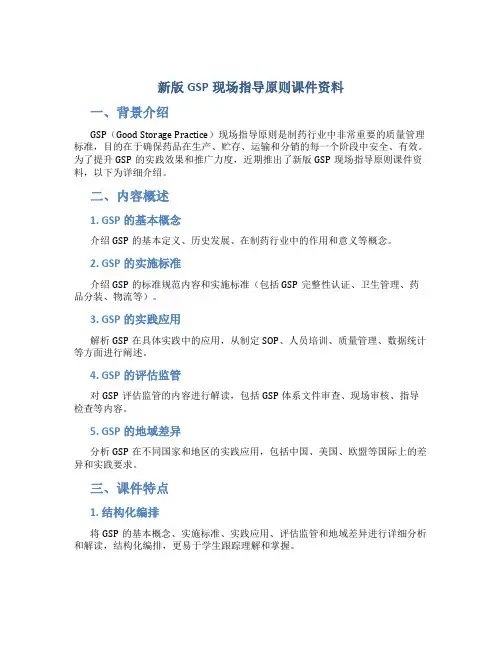 新版 GSP 现场指导原则课件资料

一、背景介绍

GSP（Good Storage Practice）现场指导原则是制药行业中非常重要的质量管理标准，目的在于确保药品在生产、贮存、运输和分销的每一个阶段中安全、有效。为了提升 GSP 的实践效果和推广力度，近期推出了新版 GSP 现场指导原则课件资料，以下为详细介绍。

二、内容概述

1. GSP 的基本概念

介绍 GSP 的基本定义、历史发展、在制药行业中的作用和意义等概念。

2. GSP 的实施标准

介绍 GSP 的标准规范内容和实施标准（包括 GSP 完整性认证、卫生管理、药品分装、物流等）。

3. GSP 的实践应用

解析 GSP 在具体实践中的应用，从制定 SOP、人员培训、质量管理、数据统计等方面进行阐述。

4. GSP 的评估监管

对 GSP 评估监管的内容进行解读，包括 GSP 体系文件审查、现场审核、指导检查等内容。

5. GSP 的地域差异

分析 GSP 在不同国家和地区的实践应用，包括中国、美国、欧盟等国际上的差异和实践要求。

三、课件特点

1. 结构化编排

将 GSP 的基本概念、实施标准、实践应用、评估监管和地域差异进行详细分析和解读，结构化编排，更易于学生跟踪理解和掌握。